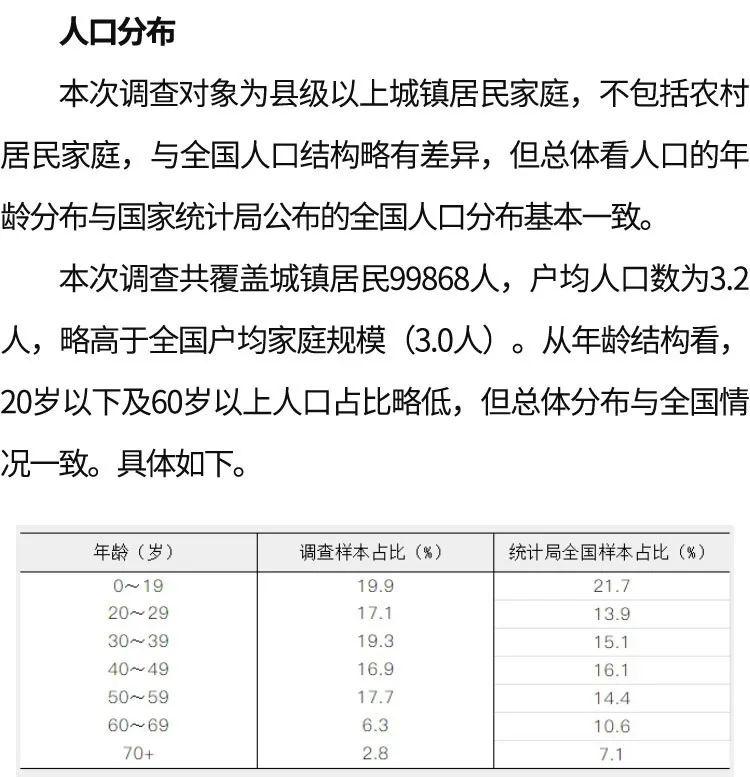 人口分布

本次调查对象为县级以上城镇居民家庭，不包括农村居民家庭，与全国人口结构略有差异，但总体看人口的年龄分布与国家统计局公布的全国人口分布基本一致。

本次调查共覆盖城镇居民99868人，户均人口数为3.2人，略高于全国户均家庭规模（3.0人）。从年龄结构看，20岁以下及60岁以上人口占比略低，但总体分布与全国情况一致。具体如下。

| 年龄（岁） | 调查样本占比（%） | 统计局全国样本占比（%） |
|---|---|---|
| 0～19 | 19.9 | 21.7 |
| 20～29 | 17.1 | 13.9 |
| 30～39 | 19.3 | 15.1 |
| 40～49 | 16.9 | 16.1 |
| 50～59 | 17.7 | 14.4 |
| 60～69 | 6.3 | 10.6 |
| 70+ | 2.8 | 7.1 |